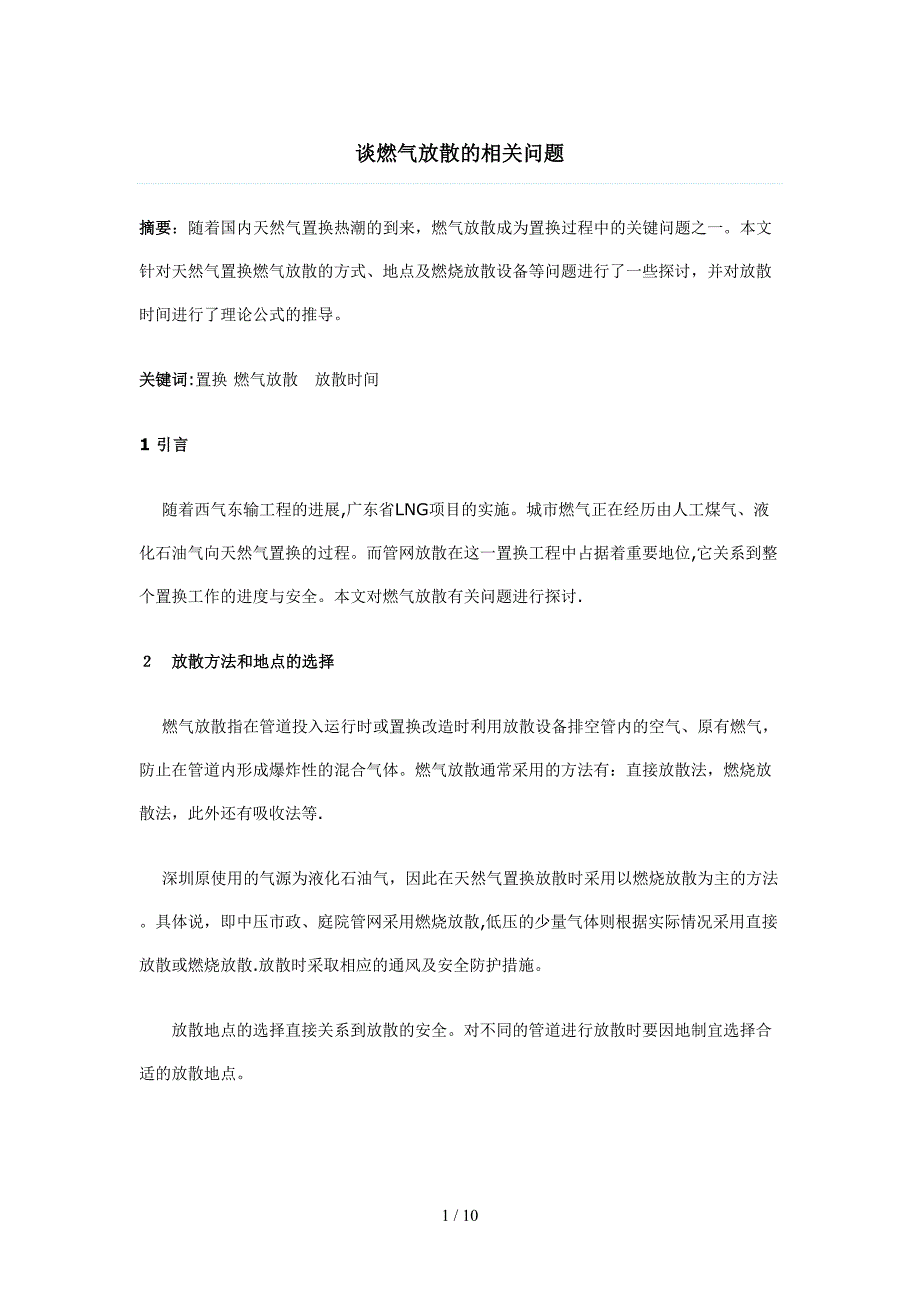 谈燃气放散的相关问题

摘要：随着国内天然气置换热潮的到来，燃气放散成为置换过程中的关键问题之一。本文针对天然气置换燃气放散的方式、地点及燃烧放散设备等问题进行了一些探讨，并对放散时间进行了理论公式的推导。

关键词:置换 燃气放散 放散时间

1 引言

随着西气东输工程的进展,广东省LNG项目的实施。城市燃气正在经历由人工煤气、液化石油气向天然气置换的过程。而管网放散在这一置换工程中占据着重要地位,它关系到整个置换工作的进度与安全。本文对燃气放散有关问题进行探讨.

2 放散方法和地点的选择

燃气放散指在管道投入运行时或置换改造时利用放散设备排空管内的空气、原有燃气，防止在管道内形成爆炸性的混合气体。燃气放散通常采用的方法有：直接放散法，燃烧放散法，此外还有吸收法等.

深圳原使用的气源为液化石油气，因此在天然气置换放散时采用以燃烧放散为主的方法。具体说，即中压市政、庭院管网采用燃烧放散,低压的少量气体则根据实际情况采用直接放散或燃烧放散.放散时采取相应的通风及安全防护措施。

放散地点的选择直接关系到放散的安全。对不同的管道进行放散时要因地制宜选择合适的放散地点。

1 / 10